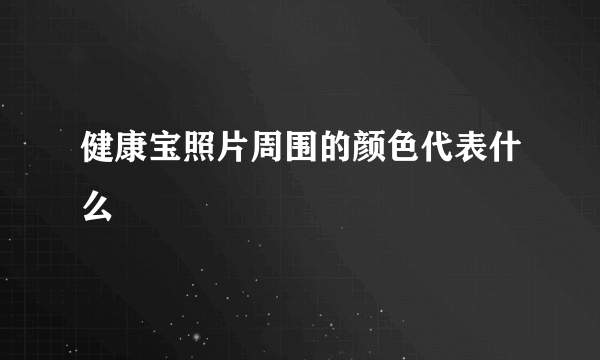 健康宝照片周围的颜色代表什么